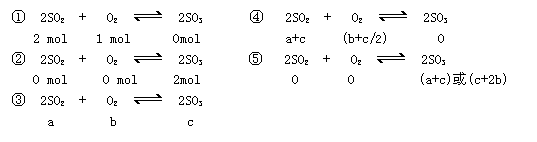 ① $2SO_2 + O_2 \rightleftharpoons 2SO_3$
2 mol 1 mol 0mol

② $2SO_2 + O_2 \rightleftharpoons 2SO_3$
0 mol 0 mol 2mol

③ $2SO_2 + O_2 \rightleftharpoons 2SO_3$
a b c

④ $2SO_2 + O_2 \rightleftharpoons 2SO_3$
a+c (b+c/2) 0

⑤ $2SO_2 + O_2 \rightleftharpoons 2SO_3$
0 0 (a+c)或(c+2b)